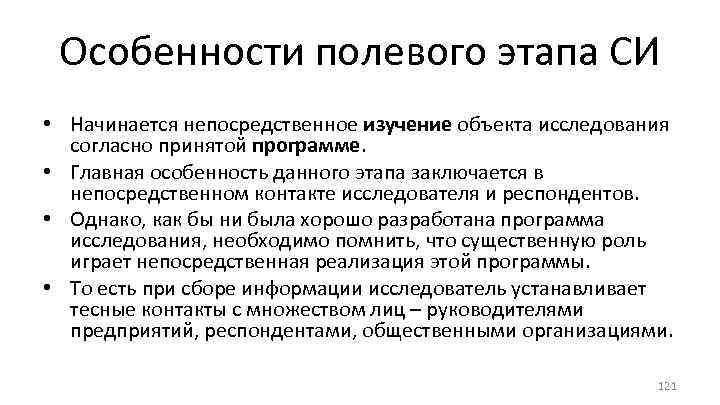 Особенности полевого этапа СИ

• Начинается непосредственное изучение объекта исследования согласно принятой программе.
• Главная особенность данного этапа заключается в непосредственном контакте исследователя и респондентов.
• Однако, как бы ни была хорошо разработана программа исследования, необходимо помнить, что существенную роль играет непосредственная реализация этой программы.
• То есть при сборе информации исследователь устанавливает тесные контакты с множеством лиц – руководителями предприятий, респондентами, общественными организациями.

121